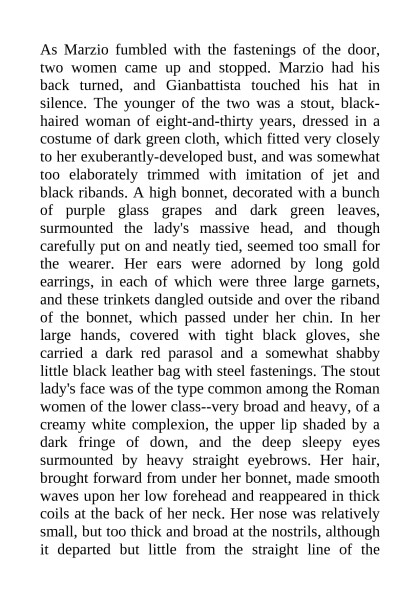 As Marzio fumbled with the fastenings of the door, two women came up and stopped. Marzio had his back turned, and Gianbattista touched his hat in silence. The younger of the two was a stout, black-haired woman of eight-and-thirty years, dressed in a costume of dark green cloth, which fitted very closely to her exuberantly-developed bust, and was somewhat too elaborately trimmed with imitation of jet and black ribands. A high bonnet, decorated with a bunch of purple glass grapes and dark green leaves, surmounted the lady's massive head, and though carefully put on and neatly tied, seemed too small for the wearer. Her ears were adorned by long gold earrings, in each of which were three large garnets, and these trinkets dangled outside and over the riband of the bonnet, which passed under her chin. In her large hands, covered with tight black gloves, she carried a dark red parasol and a somewhat shabby little black leather bag with steel fastenings. The stout lady's face was of the type common among the Roman women of the lower class--very broad and heavy, of a creamy white complexion, the upper lip shaded by a dark fringe of down, and the deep sleepy eyes surmounted by heavy straight eyebrows. Her hair, brought forward from under her bonnet, made smooth waves upon her low forehead and reappeared in thick coils at the back of her neck. Her nose was relatively small, but too thick and broad at the nostrils, although it departed but little from the straight line of the